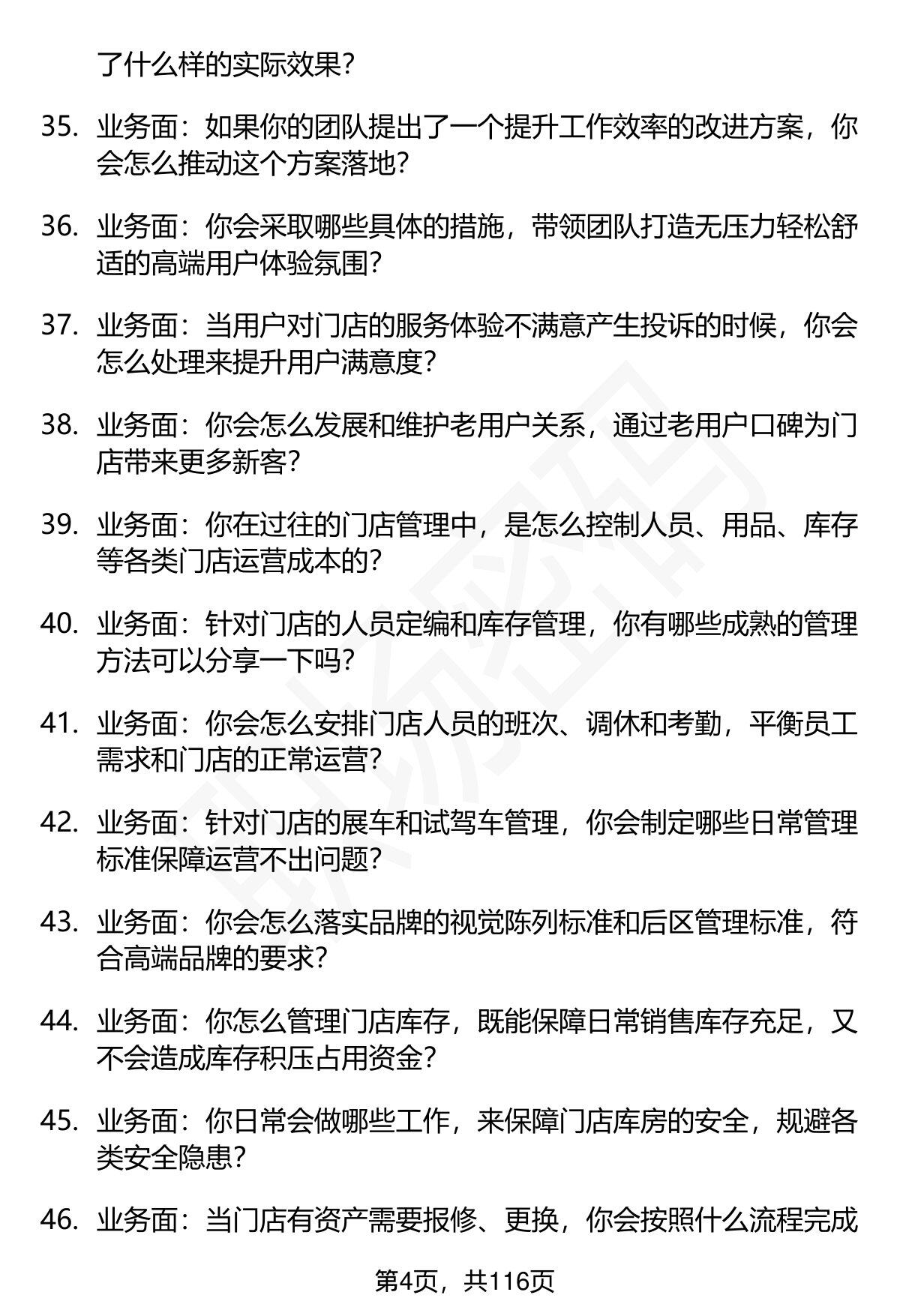 了什么样的实际效果？

35. 业务面：如果你的团队提出了一个提升工作效率的改进方案，你会怎么推动这个方案落地？

36. 业务面：你会采取哪些具体的措施，带领团队打造无压力轻松舒适的高端用户体验氛围？

37. 业务面：当用户对门店的服务体验不满意产生投诉的时候，你会怎么处理来提升用户满意度？

38. 业务面：你会怎么发展和维护老用户关系，通过老用户口碑为门店带来更多新客？

39. 业务面：你在过往的门店管理中，是怎么控制人员、用品、库存等各类门店运营成本的？

40. 业务面：针对门店的人员定编和库存管理，你有哪些成熟的管理方法可以分享一下吗？

41. 业务面：你会怎么安排门店人员的班次、调休和考勤，平衡员工需求和门店的正常运营？

42. 业务面：针对门店的展车和试驾车管理，你会制定哪些日常管理标准保障运营不出问题？

43. 业务面：你会怎么落实品牌的视觉陈列标准和后区管理标准，符合高端品牌的要求？

44. 业务面：你怎么管理门店库存，既能保障日常销售库存充足，又不会造成库存积压占用资金？

45. 业务面：你日常会做哪些工作，来保障门店库房的安全，规避各类安全隐患？

46. 业务面：当门店有资产需要报修、更换，你会按照什么流程完成

第4页，共116页